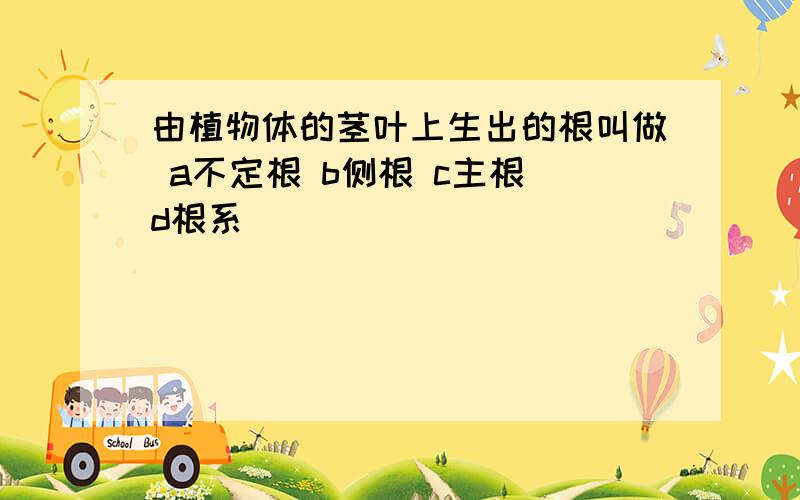 由植物体的茎叶上生出的根叫做 a不定根 b侧根 c主根 d根系

5

9

School Bus